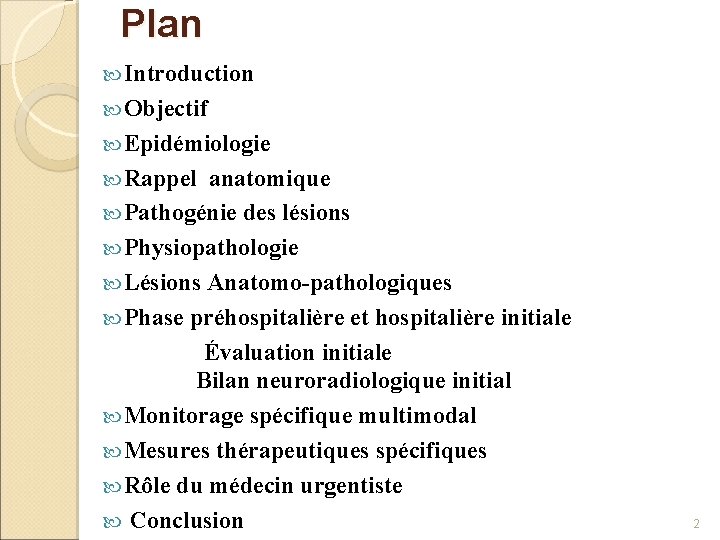 Plan

Introduction

Objectif

Epidémiologie

Rappel anatomique

Pathogénie des lésions

Physiopathologie

Lésions Anatomo-pathologiques

Phase préhospitalière et hospitalière initiale

Évaluation initiale
Bilan neuroradiologique initial

Monitorage spécifique multimodal

Mesures thérapeutiques spécifiques

Rôle du médecin urgentiste

Conclusion

2